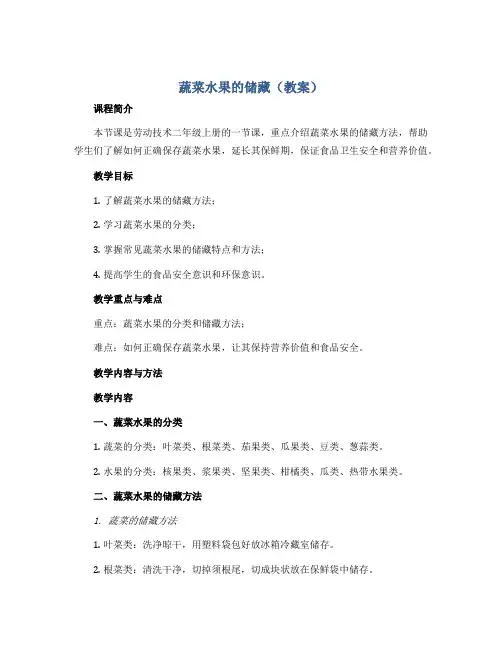 蔬菜水果的储藏（教案）

课程简介

本节课是劳动技术二年级上册的一节课，重点介绍蔬菜水果的储藏方法，帮助学生们了解如何正确保存蔬菜水果，延长其保鲜期，保证食品卫生安全和营养价值。

教学目标

1. 了解蔬菜水果的储藏方法；

2. 学习蔬菜水果的分类；

3. 掌握常见蔬菜水果的储藏特点和方法；

4. 提高学生的食品安全意识和环保意识。

教学重点与难点

重点：蔬菜水果的分类和储藏方法；

难点：如何正确保存蔬菜水果，让其保持营养价值和食品安全。

教学内容与方法

教学内容

一、蔬菜水果的分类

1. 蔬菜的分类：叶菜类、根菜类、茄果类、瓜果类、豆类、葱蒜类。

2. 水果的分类：核果类、浆果类、坚果类、柑橘类、瓜类、热带水果类。

二、蔬菜水果的储藏方法

1. 蔬菜的储藏方法

1. 叶菜类：洗净晾干，用塑料袋包好放冰箱冷藏室储存。

2. 根菜类：清洗干净，切掉须根尾，切成块状放在保鲜袋中储存。